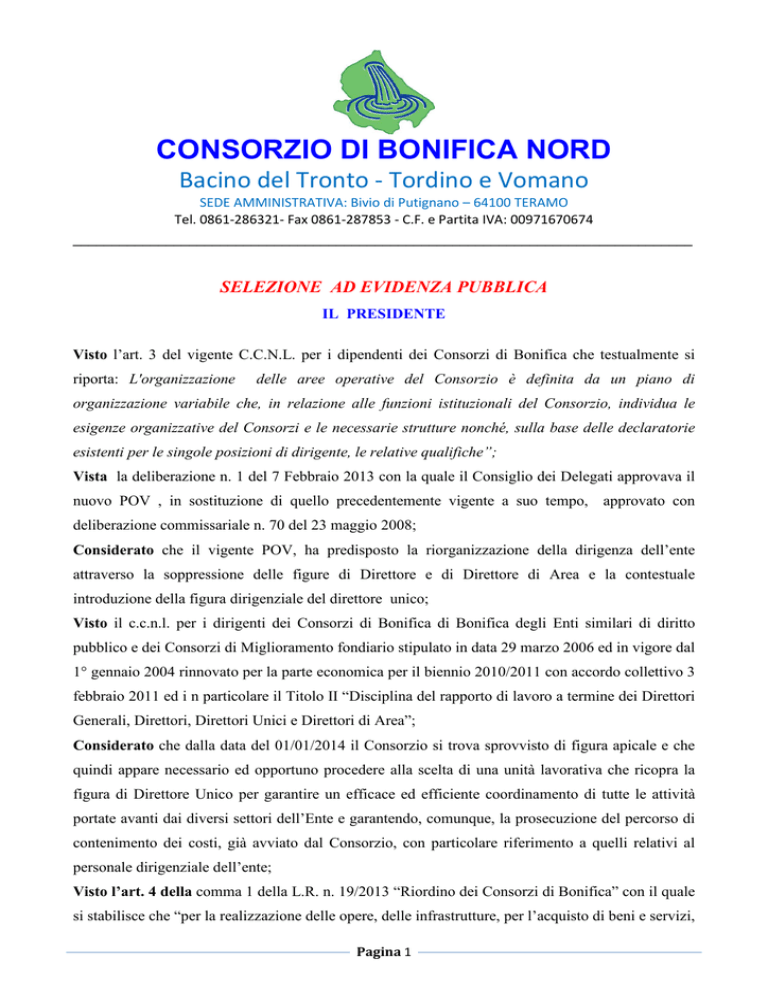 CONSORZIO DI BONIFICA NORD
Bacino del Tronto - Tordino e Vomano
SEDE AMMINISTRATIVA: Bivio di Putignano – 64100 TERAMO
Tel. 0861-286321- Fax 0861-287853 - C.F. e Partita IVA: 00971670674

SELEZIONE AD EVIDENZA PUBBLICA
IL PRESIDENTE

Visto l'art. 3 del vigente C.C.N.L. per i dipendenti dei Consorzi di Bonifica che testualmente si riporta: L'organizzazione delle aree operative del Consorzio è definita da un piano di organizzazione variabile che, in relazione alle funzioni istituzionali del Consorzio, individua le esigenze organizzative del Consorzi e le necessarie strutture nonché, sulla base delle declaratorie esistenti per le singole posizioni di dirigente, le relative qualifiche";
Vista la deliberazione n. 1 del 7 Febbraio 2013 con la quale il Consiglio dei Delegati approvava il nuovo POV , in sostituzione di quello precedentemente vigente a suo tempo, approvato con deliberazione commissariale n. 70 del 23 maggio 2008;
Considerato che il vigente POV, ha predisposto la riorganizzazione della dirigenza dell'ente attraverso la soppressione delle figure di Direttore e di Direttore di Area e la contestuale introduzione della figura dirigenziale del direttore unico;
Visto il c.c.n.l. per i dirigenti dei Consorzi di Bonifica di Bonifica degli Enti similari di diritto pubblico e dei Consorzi di Miglioramento fondiario stipulato in data 29 marzo 2006 ed in vigore dal 1° gennaio 2004 rinnovato per la parte economica per il biennio 2010/2011 con accordo collettivo 3 febbraio 2011 ed i n particolare il Titolo II "Disciplina del rapporto di lavoro a termine dei Direttori Generali, Direttori, Direttori Unici e Direttori di Area";
Considerato che dalla data del 01/01/2014 il Consorzio si trova sprovvisto di figura apicale e che quindi appare necessario ed opportuno procedere alla scelta di una unità lavorativa che ricopra la figura di Direttore Unico per garantire un efficace ed efficiente coordinamento di tutte le attività portate avanti dai diversi settori dell'Ente e garantendo, comunque, la prosecuzione del percorso di contenimento dei costi, già avviato dal Consorzio, con particolare riferimento a quelli relativi al personale dirigenziale dell'ente;
Visto l'art. 4 della comma 1 della L.R. n. 19/2013 "Riordino dei Consorzi di Bonifica" con il quale si stabilisce che "per la realizzazione delle opere, delle infrastrutture, per l'acquisto di beni e servizi,

Pagina 1